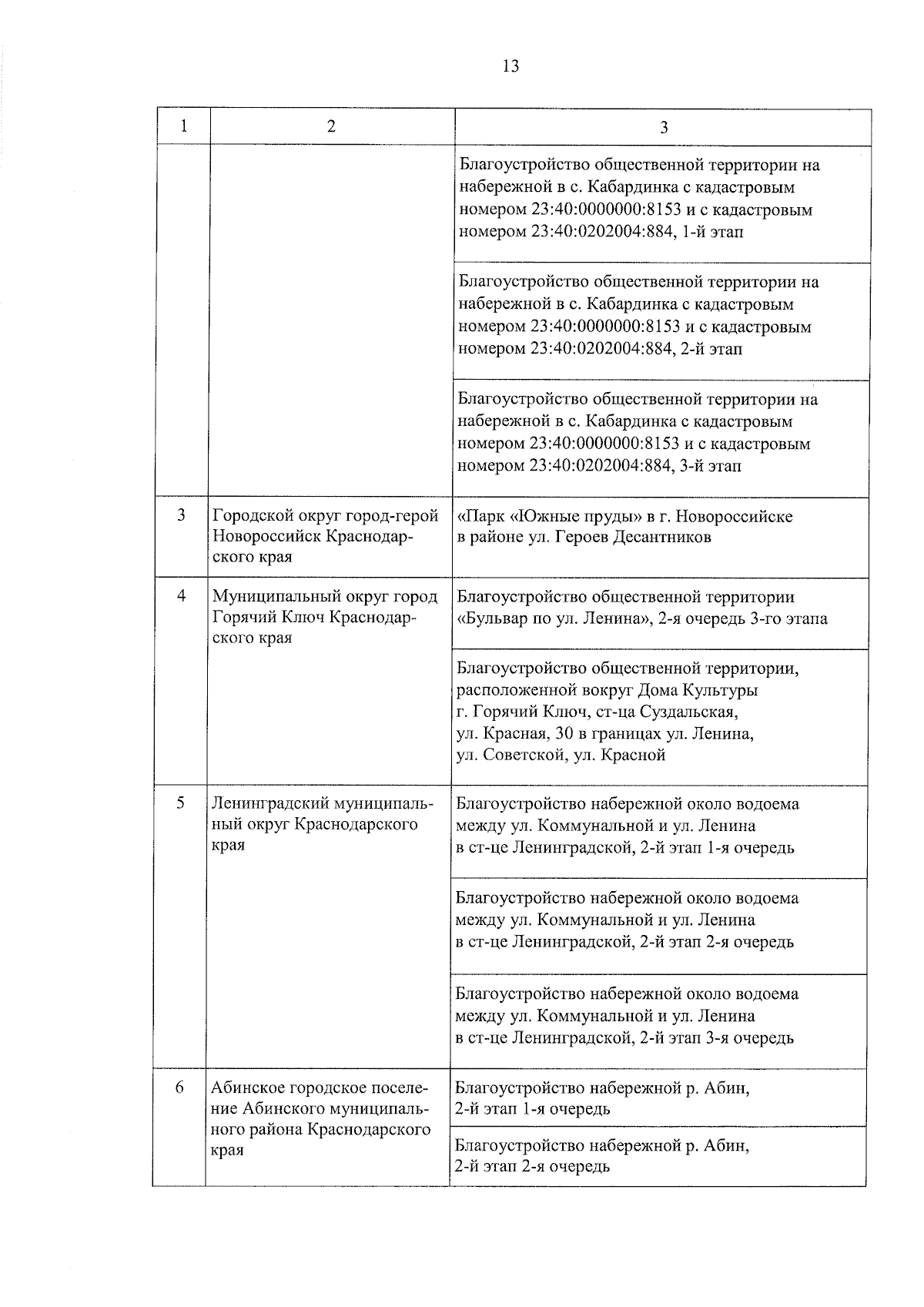 13

| 1 | 2 | 3 |
|---|---|---|
| | | Благоустройство общественной территории на набережной в с. Кабардинка с кадастровым номером 23:40:0000000:8153 и с кадастровым номером 23:40:0202004:884, 1-й этап |
| | | Благоустройство общественной территории на набережной в с. Кабардинка с кадастровым номером 23:40:0000000:8153 и с кадастровым номером 23:40:0202004:884, 2-й этап |
| | | Благоустройство общественной территории на набережной в с. Кабардинка с кадастровым номером 23:40:0000000:8153 и с кадастровым номером 23:40:0202004:884, 3-й этап |
| 3 | Городской округ город-герой Новороссийск Краснодарского края | «Парк «Южные пруды» в г. Новороссийске в районе ул. Героев Десантников |
| 4 | Муниципальный округ город Горячий Ключ Краснодарского края | Благоустройство общественной территории «Бульвар по ул. Ленина», 2-я очередь 3-го этапа |
| | | Благоустройство общественной территории, расположенной вокруг Дома Культуры г. Горячий Ключ, ст-ца Суздальская, ул. Красная, 30 в границах ул. Ленина, ул. Советской, ул. Красной |
| 5 | Ленинградский муниципальный округ Краснодарского края | Благоустройство набережной около водоема между ул. Коммунальной и ул. Ленина в ст-це Ленинградской, 2-й этап 1-я очередь |
| | | Благоустройство набережной около водоема между ул. Коммунальной и ул. Ленина в ст-це Ленинградской, 2-й этап 2-я очередь |
| | | Благоустройство набережной около водоема между ул. Коммунальной и ул. Ленина в ст-це Ленинградской, 2-й этап 3-я очередь |
| 6 | Абинское городское поселение Абинского муниципального района Краснодарского края | Благоустройство набережной р. Абин, 2-й этап 1-я очередь |
| | | Благоустройство набережной р. Абин, 2-й этап 2-я очередь |